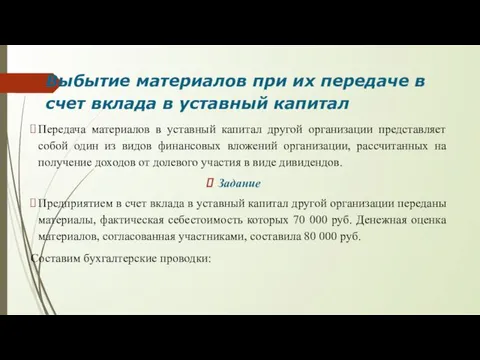 Выбытие материалов при их передаче в счет вклада в уставный капитал

Передача материалов в уставный капитал другой организации представляет собой один из видов финансовых вложений организации, рассчитанных на получение доходов от долевого участия в виде дивидендов.

Задание

Предприятием в счет вклада в уставный капитал другой организации переданы материалы, фактическая себестоимость которых 70 000 руб. Денежная оценка материалов, согласованная участниками, составила 80 000 руб.

Составим бухгалтерские проводки: